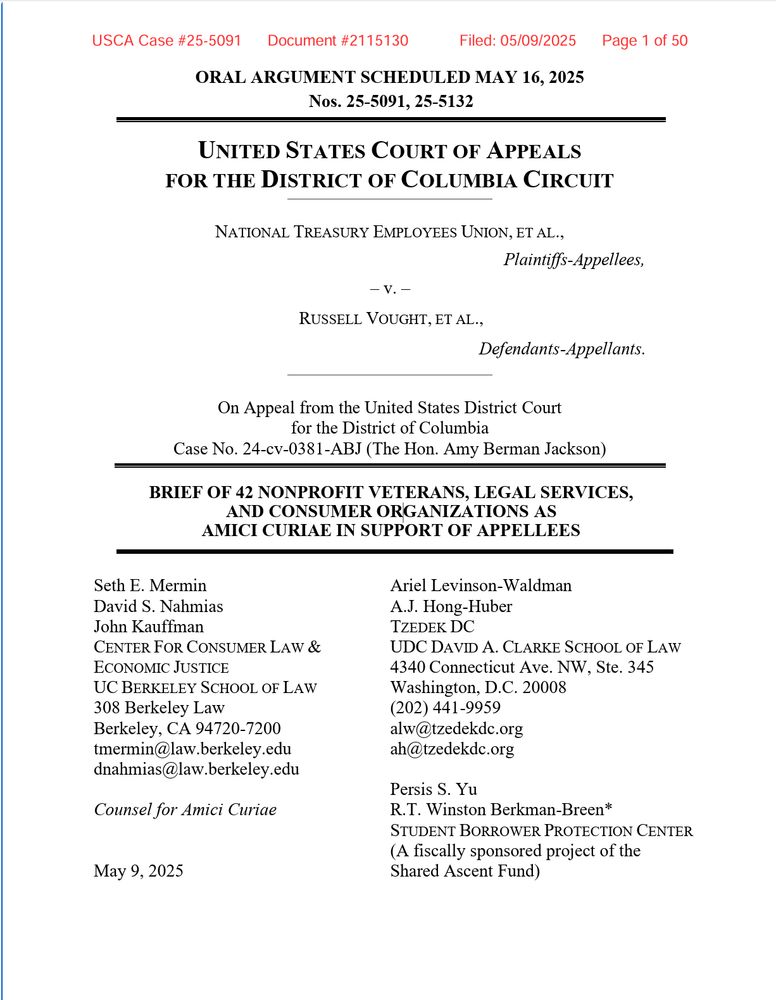 USCA Case #25-5091 Document #2115130 Filed: 05/09/2025 Page 1 of 50

ORAL ARGUMENT SCHEDULED MAY 16, 2025
Nos. 25-5091, 25-5132

UNITED STATES COURT OF APPEALS
FOR THE DISTRICT OF COLUMBIA CIRCUIT

NATIONAL TREASURY EMPLOYEES UNION, ET AL.,
Plaintiffs-Appellees,

– v. –

RUSSELL VOUGHT, ET AL.,
Defendants-Appellants.

On Appeal from the United States District Court
for the District of Columbia
Case No. 24-cv-0381-ABJ (The Hon. Amy Berman Jackson)

BRIEF OF 42 NONPROFIT VETERANS, LEGAL SERVICES, AND CONSUMER ORGANIZATIONS AS AMICI CURIAE IN SUPPORT OF APPELLEES

Seth E. Mermin
David S. Nahmias
John Kauffman
CENTER FOR CONSUMER LAW & ECONOMIC JUSTICE
UC BERKELEY SCHOOL OF LAW
308 Berkeley Law
Berkeley, CA 94720-7200
tmermin@law.berkeley.edu
dnahmias@law.berkeley.edu

Counsel for Amici Curiae

May 9, 2025

Ariel Levinson-Waldman
A.J. Hong-Huber
TZEDEK DC
UDC DAVID A. CLARKE SCHOOL OF LAW
4340 Connecticut Ave. NW, Ste. 345
Washington, D.C. 20008
(202) 441-9959
alw@tzedekdc.org
ah@tzedekdc.org

Persis S. Yu
R.T. Winston Berkman-Breen*
STUDENT BORROWER PROTECTION CENTER
(A fiscally sponsored project of the Shared Ascent Fund)